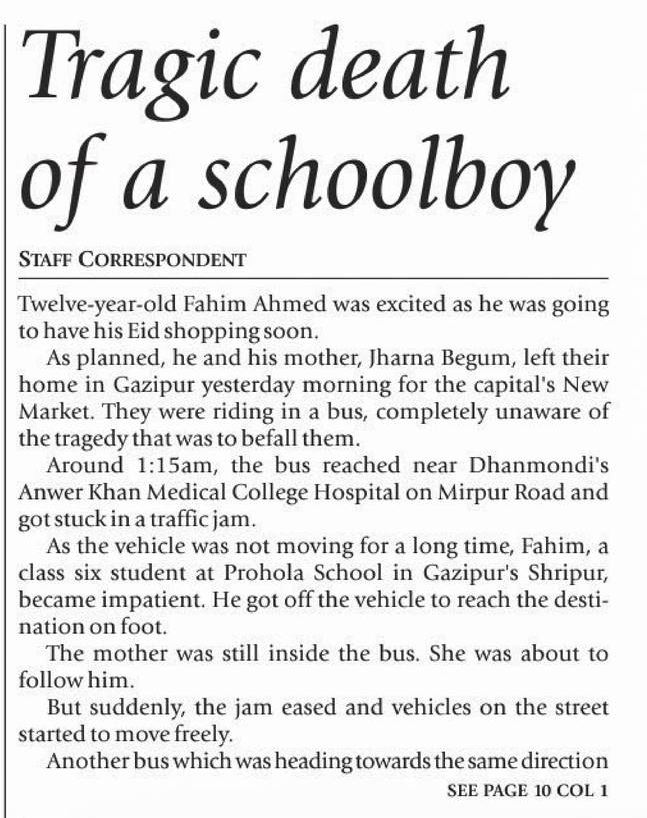 Tragic death of a schoolboy

STAFF CORRESPONDENT

Twelve-year-old Fahim Ahmed was excited as he was going to have his Eid shopping soon.

As planned, he and his mother, Jharna Begum, left their home in Gazipur yesterday morning for the capital's New Market. They were riding in a bus, completely unaware of the tragedy that was to befall them.

Around 1:15am, the bus reached near Dhanmondi's Anwer Khan Medical College Hospital on Mirpur Road and got stuck in a traffic jam.

As the vehicle was not moving for a long time, Fahim, a class six student at Prohola School in Gazipur's Shripur, became impatient. He got off the vehicle to reach the destination on foot.

The mother was still inside the bus. She was about to follow him.

But suddenly, the jam eased and vehicles on the street started to move freely.

Another bus which was heading towards the same direction

SEE PAGE 10 COL 1